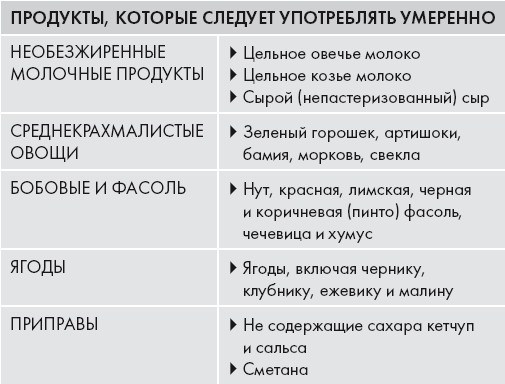 | ПРОДУКТЫ, КОТОРЫЕ СЛЕДУЕТ УПОТРЕБЛЯТЬ УМЕРЕННО | |
|---|---|
| НЕОБЕЗЖИРЕННЫЕ МОЛОЧНЫЕ ПРОДУКТЫ | ▸ Цельное овечье молоко ▸ Цельное козье молоко ▸ Сырой (непастеризованный) сыр |
| СРЕДНЕКРАХМАЛИСТЫЕ ОВОЩИ | ▸ Зеленый горошек, артишоки, бамия, морковь, свекла |
| БОБОВЫЕ И ФАСОЛЬ | ▸ Нут, красная, лимская, черная и коричневая (пинто) фасоль, чечевица и хумус |
| ЯГОДЫ | ▸ Ягоды, включая чернику, клубнику, ежевику и малину |
| ПРИПРАВЫ | ▸ Не содержащие сахара кетчуп и сальса ▸ Сметана |